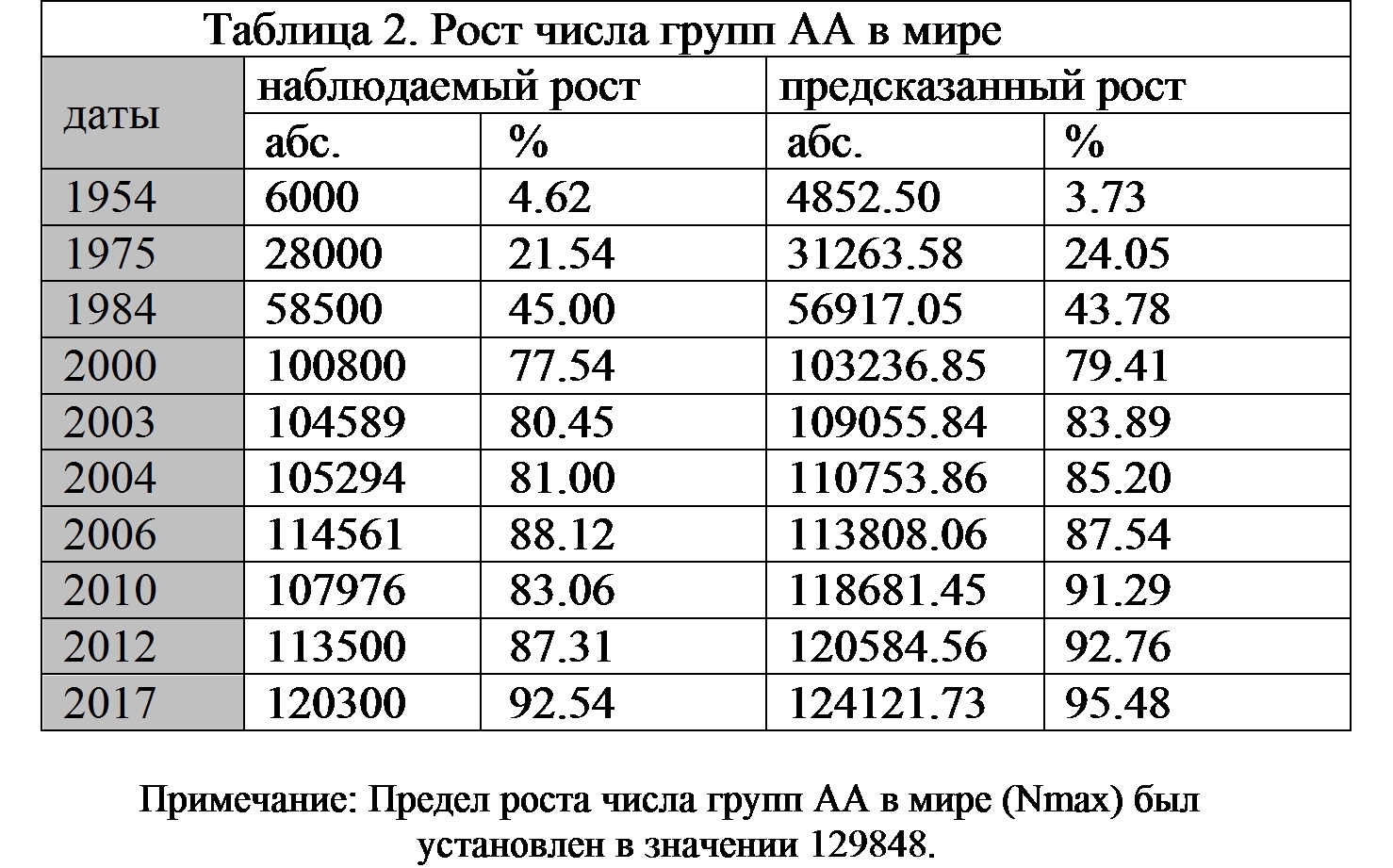 Таблица 2. Рост числа групп АА в мире

| даты | наблюдаемый рост абс. | наблюдаемый рост % | предсказанный рост абс. | предсказанный рост % |
|---|---|---|---|---|
| 1954 | 6000 | 4.62 | 4852.50 | 3.73 |
| 1975 | 28000 | 21.54 | 31263.58 | 24.05 |
| 1984 | 58500 | 45.00 | 56917.05 | 43.78 |
| 2000 | 100800 | 77.54 | 103236.85 | 79.41 |
| 2003 | 104589 | 80.45 | 109055.84 | 83.89 |
| 2004 | 105294 | 81.00 | 110753.86 | 85.20 |
| 2006 | 114561 | 88.12 | 113808.06 | 87.54 |
| 2010 | 107976 | 83.06 | 118681.45 | 91.29 |
| 2012 | 113500 | 87.31 | 120584.56 | 92.76 |
| 2017 | 120300 | 92.54 | 124121.73 | 95.48 |

Примечание: Предел роста числа групп АА в мире (Nmax) был установлен в значении 129848.